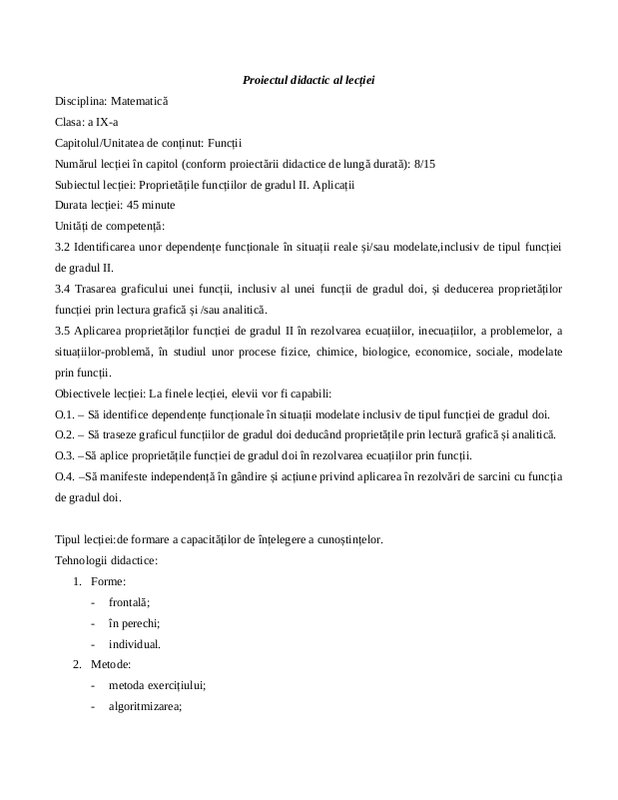 Proiectul didactic al lecției

Disciplina: Matematică

Clasa: a IX-a

Capitolul/Unitatea de conținut: Funcții

Numărul lecției în capitol (conform proiectării didactice de lungă durată): 8/15

Subiectul lecției: Proprietățile funcțiilor de gradul II. Aplicații

Durata lecției: 45 minute

Unități de competență:

3.2 Identificarea unor dependențe funcționale în situații reale și/sau modelate,inclusiv de tipul funcției de gradul II.

3.4 Trasarea graficului unei funcții, inclusiv al unei funcții de gradul doi, și deducerea proprietăților funcției prin lectura grafică și /sau analitică.

3.5 Aplicarea proprietăților funcției de gradul II în rezolvarea ecuațiilor, inecuațiilor, a problemelor, a situațiilor-problemă, în studiul unor procese fizice, chimice, biologice, economice, sociale, modelate prin funcții.

Obiectivele lecției: La finele lecției, elevii vor fi capabili:

O.1. – Să identifice dependențe funcționale în situații modelate inclusiv de tipul funcției de gradul doi.

O.2. – Să traseze graficul funcțiilor de gradul doi deducând proprietățile prin lectură grafică și analitică.

O.3. –Să aplice proprietățile funcției de gradul doi în rezolvarea ecuațiilor prin funcții.

O.4. –Să manifeste independență în gândire și acțiune privind aplicarea în rezolvări de sarcini cu funcția de gradul doi.

Tipul lecției:de formare a capacităților de înțelegere a cunoștințelor.

Tehnologii didactice:

1. Forme:
- frontală;
- în perechi;
- individual.
2. Metode:
- metoda exercițiului;
- algoritmizarea;